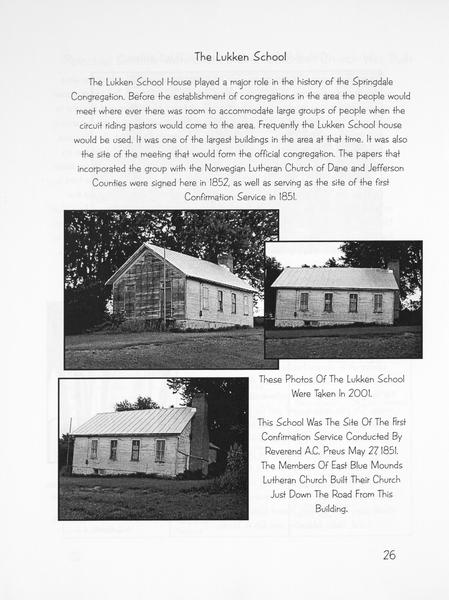 The Lukken School

The Lukken School House played a major role in the history of the Springdale Congregation. Before the establishment of congregations in the area the people would meet where ever there was room to accommodate large groups of people when the circuit riding pastors would come to the area. Frequently the Lukken School house would be used. It was one of the largest buildings in the area at that time. It was also the site of the meeting that would form the official congregation. The papers that incorporated the group with the Norwegian Lutheran Church of Dane and Jefferson Counties were signed here in 1852, as well as serving as the site of the first Confirmation Service in 1851.

These Photos Of The Lukken School Were Taken In 2001.

This School Was The Site Of The First Confirmation Service Conducted By Reverend A.C. Preus May 27 1851. The Members Of East Blue Mounds Lutheran Church Built Their Church Just Down The Road From This Building.

26